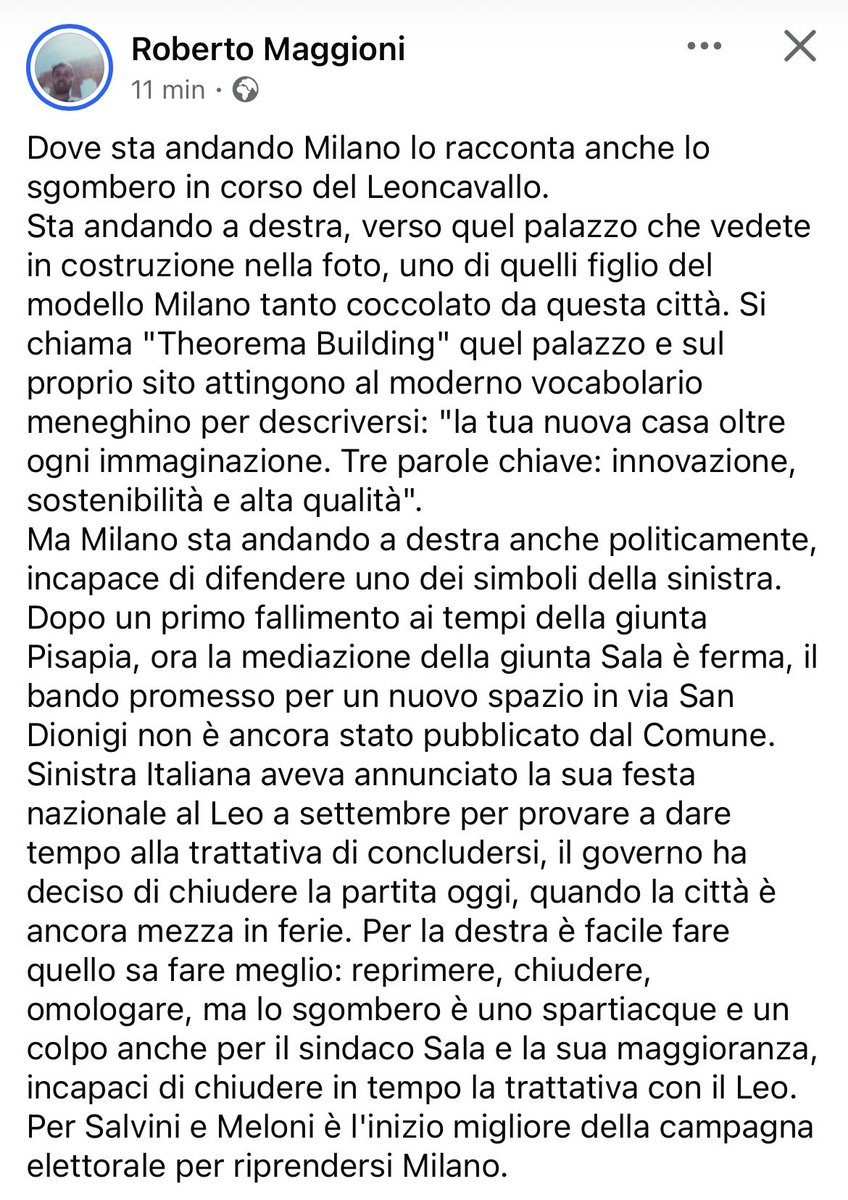 Roberto Maggioni
11 min ·

Dove sta andando Milano lo racconta anche lo sgombero in corso del Leoncavallo.
Sta andando a destra, verso quel palazzo che vedete in costruzione nella foto, uno di quelli figlio del modello Milano tanto coccolato da questa città. Si chiama "Theorema Building" quel palazzo e sul proprio sito attingono al moderno vocabolario meneghino per descriversi: "la tua nuova casa oltre ogni immaginazione. Tre parole chiave: innovazione, sostenibilità e alta qualità".
Ma Milano sta andando a destra anche politicamente, incapace di difendere uno dei simboli della sinistra. Dopo un primo fallimento ai tempi della giunta Pisapia, ora la mediazione della giunta Sala è ferma, il bando promesso per un nuovo spazio in via San Dionigi non è ancora stato pubblicato dal Comune. Sinistra Italiana aveva annunciato la sua festa nazionale al Leo a settembre per provare a dare tempo alla trattativa di concludersi, il governo ha deciso di chiudere la partita oggi, quando la città è ancora mezza in ferie. Per la destra è facile fare quello sa fare meglio: reprimere, chiudere, omologare, ma lo sgombero è uno spartiacque e un colpo anche per il sindaco Sala e la sua maggioranza, incapaci di chiudere in tempo la trattativa con il Leo. Per Salvini e Meloni è l'inizio migliore della campagna elettorale per riprendersi Milano.